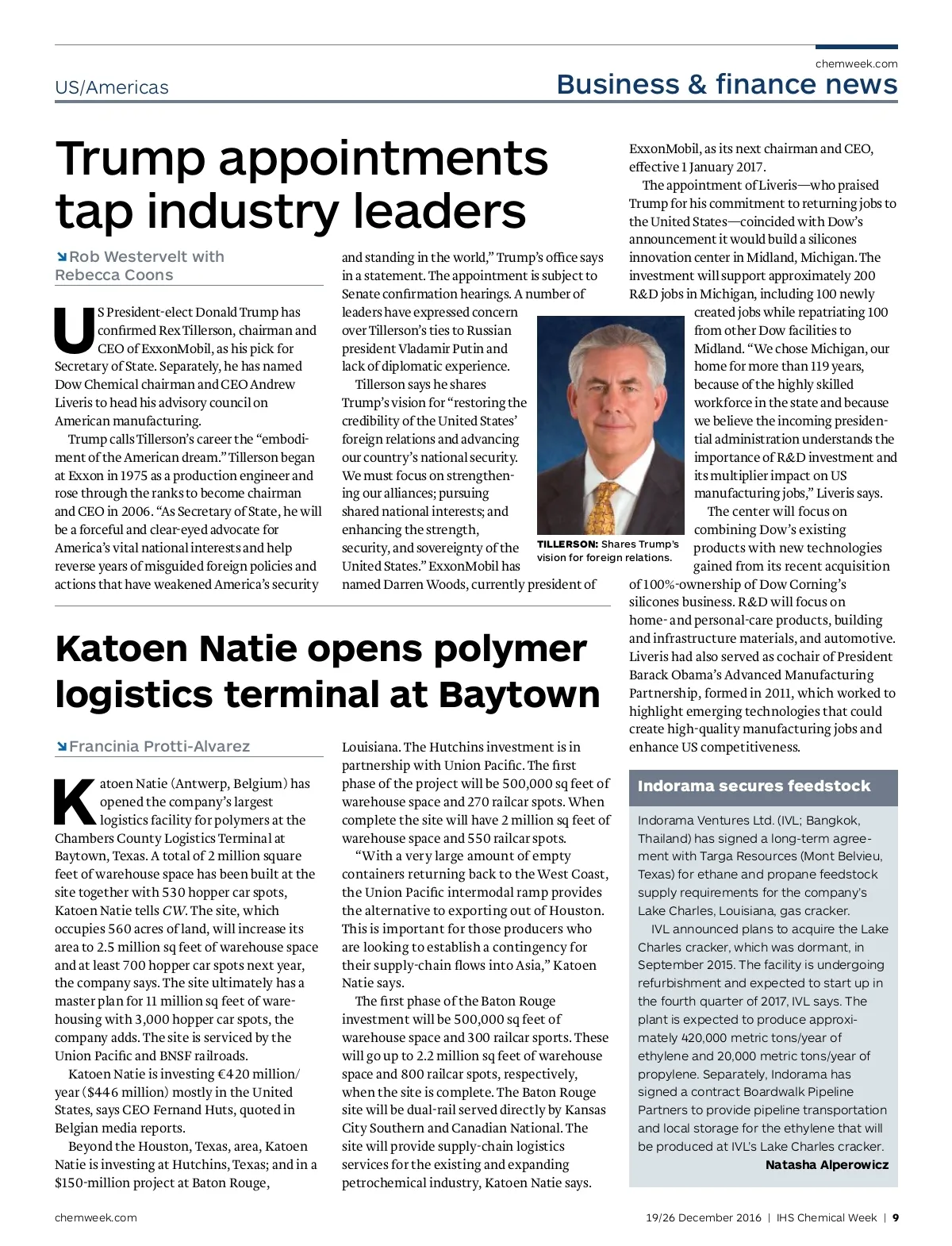 chemweek.com

US/Americas

Business & finance news

Trump appointments tap industry leaders

Rob Westervelt with Rebecca Coons

US President-elect Donald Trump has confirmed Rex Tillerson, chairman and CEO of ExxonMobil, as his pick for Secretary of State. Separately, he has named Dow Chemical chairman and CEO Andrew Liveris to head his advisory council on American manufacturing.

Trump calls Tillerson's career the "embodiment of the American dream." Tillerson began at Exxon in 1975 as a production engineer and rose through the ranks to become chairman and CEO in 2006. "As Secretary of State, he will be a forceful and clear-eyed advocate for America's vital national interests and help reverse years of misguided foreign policies and actions that have weakened America's security and standing in the world," Trump's office says in a statement. The appointment is subject to Senate confirmation hearings. A number of leaders have expressed concern over Tillerson's ties to Russian president Vladamir Putin and lack of diplomatic experience.

Tillerson says he shares Trump's vision for "restoring the credibility of the United States' foreign relations and advancing our country's national security. We must focus on strengthening our alliances; pursuing shared national interests; and enhancing the strength, security, and sovereignty of the United States." ExxonMobil has named Darren Woods, currently president of ExxonMobil, as its next chairman and CEO, effective 1 January 2017.

TILLERSON: Shares Trump's vision for foreign relations.

The appointment of Liveris—who praised Trump for his commitment to returning jobs to the United States—coincided with Dow's announcement it would build a silicones innovation center in Midland, Michigan. The investment will support approximately 200 R&D jobs in Michigan, including 100 newly created jobs while repatriating 100 from other Dow facilities to Midland. "We chose Michigan, our home for more than 119 years, because of the highly skilled workforce in the state and because we believe the incoming presidential administration understands the importance of R&D investment and its multiplier impact on US manufacturing jobs," Liveris says.

The center will focus on combining Dow's existing products with new technologies gained from its recent acquisition of 100%-ownership of Dow Corning's silicones business. R&D will focus on home- and personal-care products, building and infrastructure materials, and automotive. Liveris had also served as cochair of President Barack Obama's Advanced Manufacturing Partnership, formed in 2011, which worked to highlight emerging technologies that could create high-quality manufacturing jobs and enhance US competitiveness.

Katoen Natie opens polymer logistics terminal at Baytown

Francinia Protti-Alvarez

Katoen Natie (Antwerp, Belgium) has opened the company's largest logistics facility for polymers at the Chambers County Logistics Terminal at Baytown, Texas. A total of 2 million square feet of warehouse space has been built at the site together with 530 hopper car spots, Katoen Natie tells CW. The site, which occupies 560 acres of land, will increase its area to 2.5 million sq feet of warehouse space and at least 700 hopper car spots next year, the company says. The site ultimately has a master plan for 11 million sq feet of warehousing with 3,000 hopper car spots, the company adds. The site is serviced by the Union Pacific and BNSF railroads.

Katoen Natie is investing €420 million/year ($446 million) mostly in the United States, says CEO Fernand Huts, quoted in Belgian media reports.

Beyond the Houston, Texas, area, Katoen Natie is investing at Hutchins, Texas; and in a $150-million project at Baton Rouge, Louisiana. The Hutchins investment is in partnership with Union Pacific. The first phase of the project will be 500,000 sq feet of warehouse space and 270 railcar spots. When complete the site will have 2 million sq feet of warehouse space and 550 railcar spots.

"With a very large amount of empty containers returning back to the West Coast, the Union Pacific intermodal ramp provides the alternative to exporting out of Houston. This is important for those producers who are looking to establish a contingency for their supply-chain flows into Asia," Katoen Natie says.

The first phase of the Baton Rouge investment will be 500,000 sq feet of warehouse space and 300 railcar sports. These will go up to 2.2 million sq feet of warehouse space and 800 railcar spots, respectively, when the site is complete. The Baton Rouge site will be dual-rail served directly by Kansas City Southern and Canadian National. The site will provide supply-chain logistics services for the existing and expanding petrochemical industry, Katoen Natie says.

Indorama secures feedstock

Indorama Ventures Ltd. (IVL; Bangkok, Thailand) has signed a long-term agreement with Targa Resources (Mont Belvieu, Texas) for ethane and propane feedstock supply requirements for the company's Lake Charles, Louisiana, gas cracker.

IVL announced plans to acquire the Lake Charles cracker, which was dormant, in September 2015. The facility is undergoing refurbishment and expected to start up in the fourth quarter of 2017, IVL says. The plant is expected to produce approximately 420,000 metric tons/year of ethylene and 20,000 metric tons/year of propylene. Separately, Indorama has signed a contract Boardwalk Pipeline Partners to provide pipeline transportation and local storage for the ethylene that will be produced at IVL's Lake Charles cracker.

Natasha Alperowicz

chemweek.com

19/26 December 2016 | IHS Chemical Week | 9